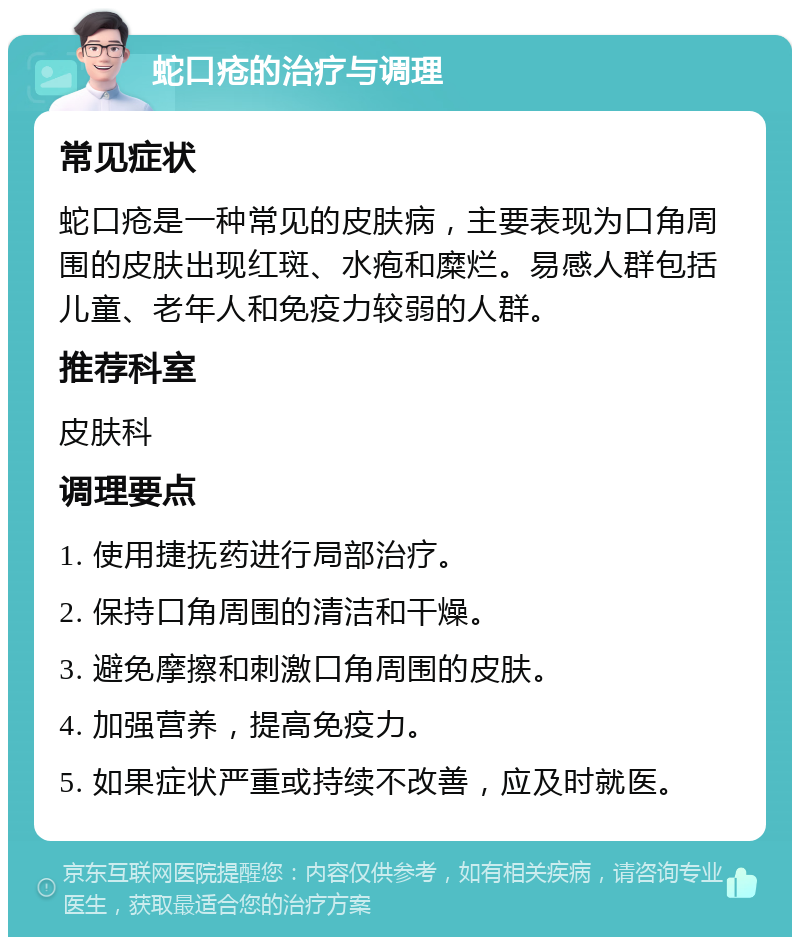 蛇口疮的治疗与调理

常见症状

蛇口疮是一种常见的皮肤病，主要表现为口角周围的皮肤出现红斑、水疱和糜烂。易感人群包括儿童、老年人和免疫力较弱的人群。

推荐科室

皮肤科

调理要点

1. 使用捷抚药进行局部治疗。
2. 保持口角周围的清洁和干燥。
3. 避免摩擦和刺激口角周围的皮肤。
4. 加强营养，提高免疫力。
5. 如果症状严重或持续不改善，应及时就医。

京东互联网医院提醒您：内容仅供参考，如有相关疾病，请咨询专业医生，获取最适合您的治疗方案